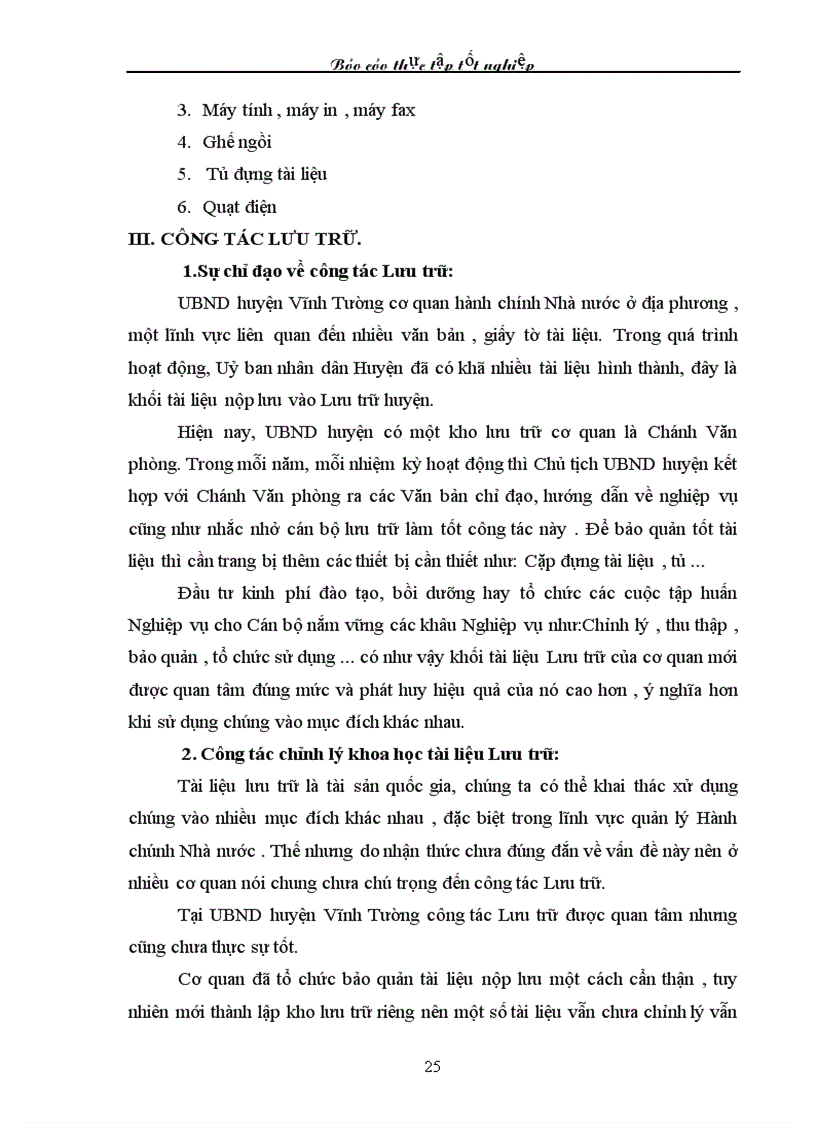 Báo cáo thực tập tốt nghiệp

3. Máy tính , máy in , máy fax
4. Ghế ngồi
5. Tủ đựng tài liệu
6. Quạt điện

III. CÔNG TÁC LƯU TRỮ.

1.Sự chỉ đạo về công tác Lưu trữ:

UBND huyện Vĩnh Tường cơ quan hành chính Nhà nước ở địa phương , một lĩnh vực liên quan đến nhiều văn bản , giấy tờ tài liệu. Trong quá trình hoạt động, Uỷ ban nhân dân Huyện đã có khã nhiều tài liệu hình thành, đây là khối tài liệu nộp lưu vào Lưu trữ huyện.

Hiện nay, UBND huyện có một kho lưu trữ cơ quan là Chánh Văn phòng. Trong mỗi năm, mỗi nhiệm kỳ hoạt động thì Chủ tịch UBND huyện kết hợp với Chánh Văn phòng ra các Văn bản chỉ đạo, hướng dẫn về nghiệp vụ cũng như nhắc nhở cán bộ lưu trữ làm tốt công tác này . Để bảo quản tốt tài liệu thì cần trang bị thêm các thiết bị cần thiết như: Cặp đựng tài liệu , tủ ...

Đầu tư kinh phí đào tạo, bồi dưỡng hay tổ chức các cuộc tập huấn Nghiệp vụ cho Cán bộ nắm vững các khâu Nghiệp vụ như:Chỉnh lý , thu thập , bảo quản , tổ chức sử dụng ... có như vậy khối tài liệu Lưu trữ của cơ quan mới được quan tâm đúng mức và phát huy hiệu quả của nó cao hơn , ý nghĩa hơn khi sử dụng chúng vào mục đích khác nhau.

2. Công tác chỉnh lý khoa học tài liệu Lưu trữ:

Tài liệu lưu trữ là tài sản quốc gia, chúng ta có thể khai thác xử dụng chúng vào nhiều mục đích khác nhau , đặc biệt trong lĩnh vực quản lý Hành chính Nhà nước . Thế nhưng do nhận thức chưa đúng đắn về vấn đề này nên ở nhiều cơ quan nói chung chưa chú trọng đến công tác Lưu trữ.

Tại UBND huyện Vĩnh Tường công tác Lưu trữ được quan tâm nhưng cũng chưa thực sự tốt.

Cơ quan đã tổ chức bảo quản tài liệu nộp lưu một cách cẩn thận , tuy nhiên mới thành lập kho lưu trữ riêng nên một số tài liệu vẫn chưa chỉnh lý vẫn

25